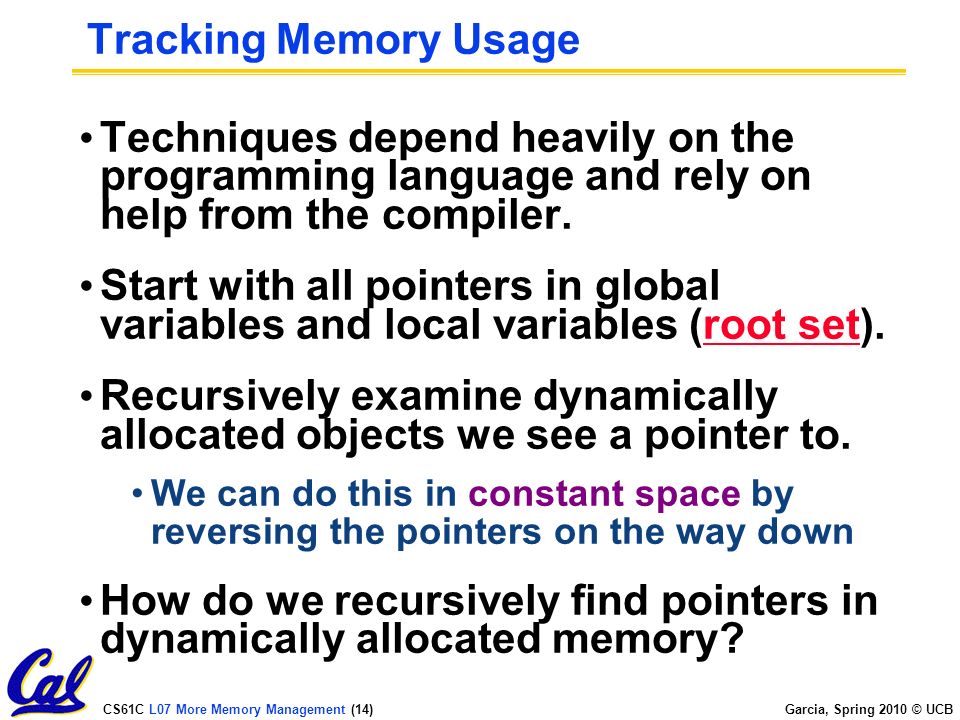 Tracking Memory Usage

• Techniques depend heavily on the programming language and rely on help from the compiler.

• Start with all pointers in global variables and local variables (root set).

• Recursively examine dynamically allocated objects we see a pointer to.

• We can do this in constant space by reversing the pointers on the way down

• How do we recursively find pointers in dynamically allocated memory?

Cal

CS61C L07 More Memory Management (14)

Garcia, Spring 2010 © UCB